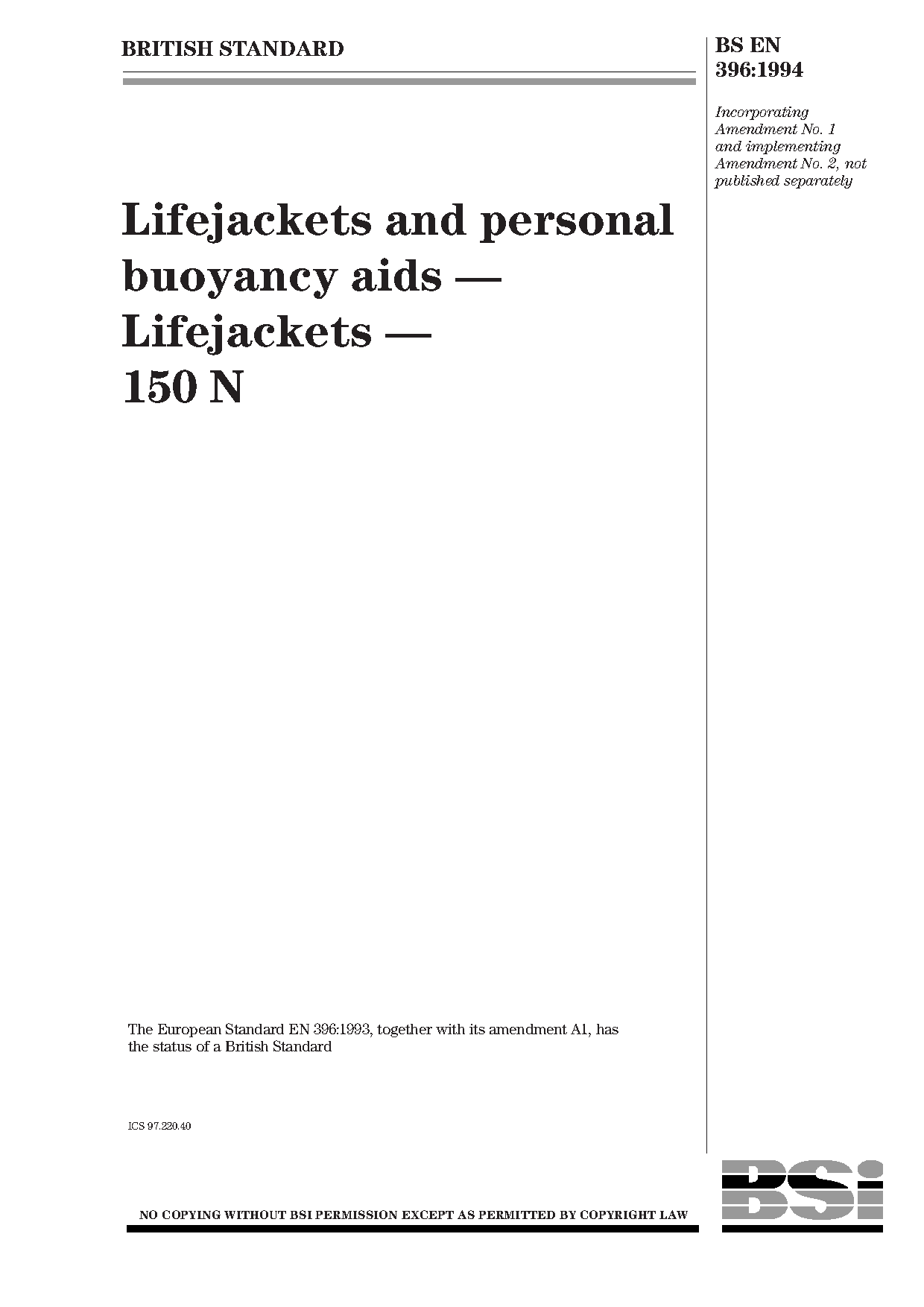 BRITISH STANDARD

BS EN 396:1994

Incorporating Amendment No. 1 and implementing Amendment No. 2, not published separately

Lifejackets and personal buoyancy aids — Lifejackets — 150 N

The European Standard EN 396:1993, together with its amendment A1, has the status of a British Standard

ICS 97.220.40

NO COPYING WITHOUT BSI PERMISSION EXCEPT AS PERMITTED BY COPYRIGHT LAW

BSi